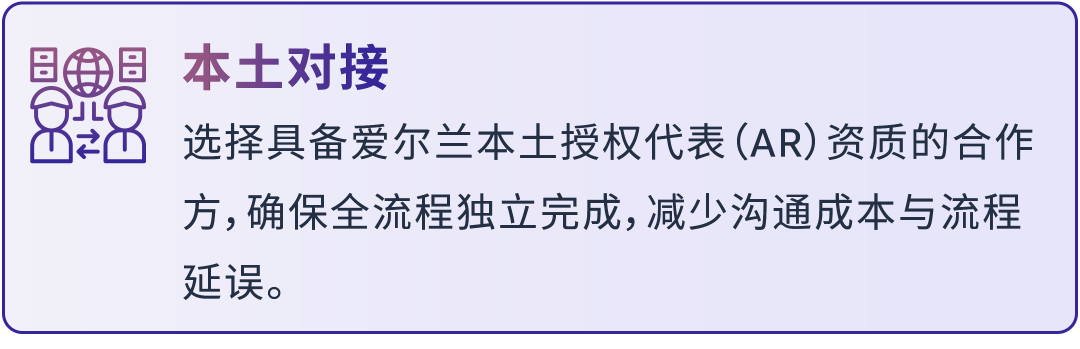 本土对接

选择具备爱尔兰本土授权代表（AR）资质的合作方，确保全流程独立完成，减少沟通成本与流程延误。